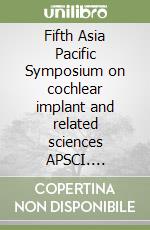 unilibro

Fifth Asia Pacific Symposium on cochlear implant and related sciences APSCI....

COPERTINA NON DISPONIBILE